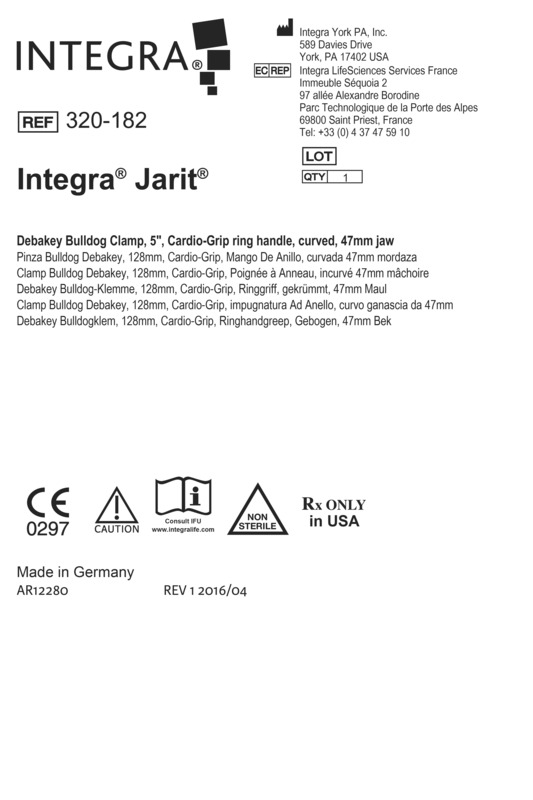 INTEGRA®

Integra York PA, Inc.
589 Davies Drive
York, PA 17402 USA

EC REP Integra LifeSciences Services France
Immeuble Séquoia 2
97 allée Alexandre Borodine
Parc Technologique de la Porte des Alpes
69800 Saint Priest, France
Tel: +33 (0) 4 37 47 59 10

REF 320-182

LOT

QTY 1

Integra® Jarit®

Debakey Bulldog Clamp, 5", Cardio-Grip ring handle, curved, 47mm jaw
Pinza Bulldog Debakey, 128mm, Cardio-Grip, Mango De Anillo, curvada 47mm mordaza
Clamp Bulldog Debakey, 128mm, Cardio-Grip, Poignée à Anneau, incurvé 47mm mâchoire
Debakey Bulldog-Klemme, 128mm, Cardio-Grip, Ringgriff, gekrümmt, 47mm Maul
Clamp Bulldog Debakey, 128mm, Cardio-Grip, impugnatura Ad Anello, curvo ganascia da 47mm
Debakey Bulldogklem, 128mm, Cardio-Grip, Ringhandgreep, Gebogen, 47mm Bek

CE 0297

CAUTION

Consult IFU
www.integralife.com

NON STERILE

Rx ONLY in USA

Made in Germany
AR12280 REV 1 2016/04